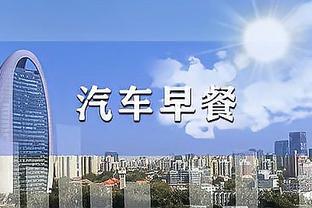 汽车早餐